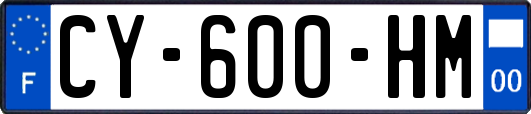 F
CY-600-HM
00